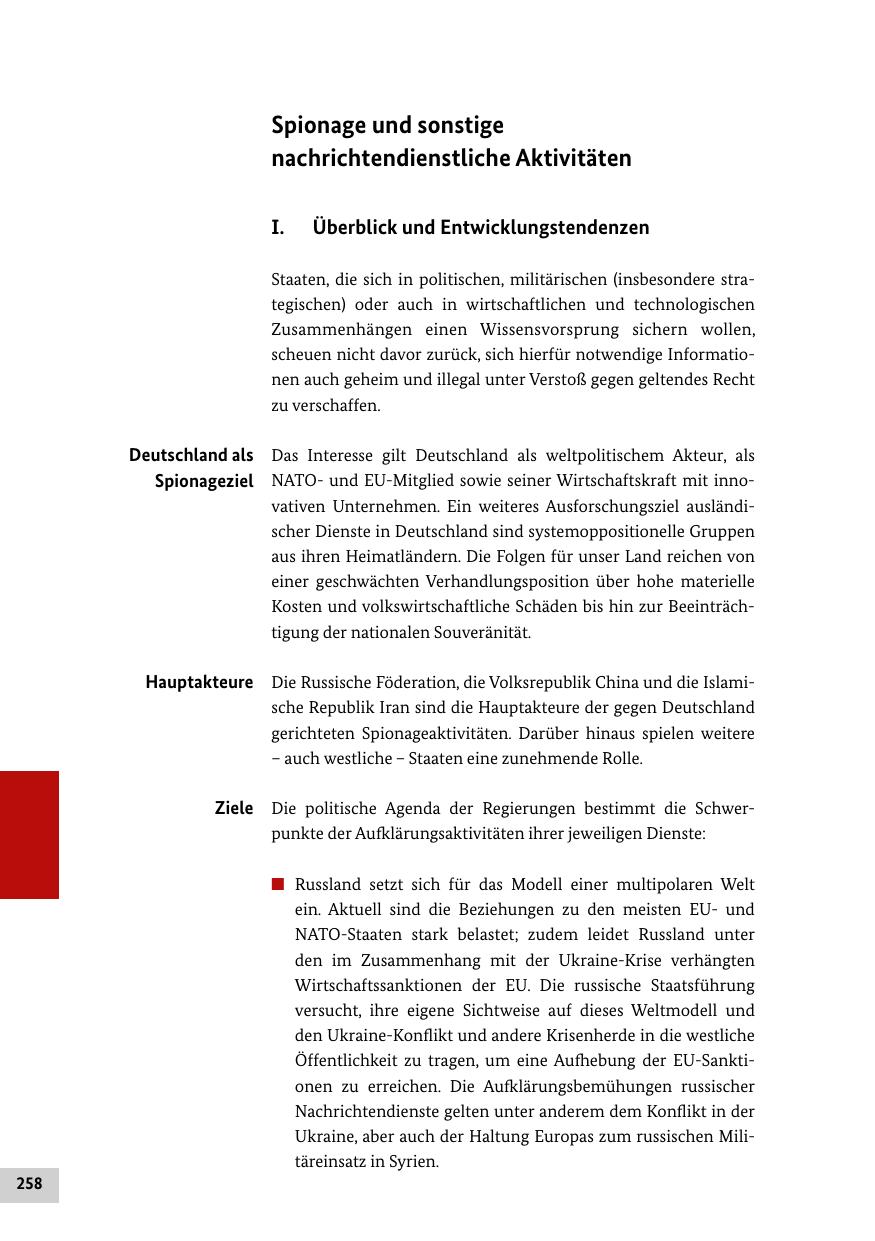 Spionage und sonstige nachrichtendienstliche Aktivitäten

I. Überblick und Entwicklungstendenzen

Staaten, die sich in politischen, militärischen (insbesondere strategischen) oder auch in wirtschaftlichen und technologischen Zusammenhängen einen Wissensvorsprung sichern wollen, scheuen nicht davor zurück, sich hierfür notwendige Informationen auch geheim und illegal unter Verstoß gegen geltendes Recht zu verschaffen.

Deutschland als Spionageziel

Das Interesse gilt Deutschland als weltpolitischem Akteur, als NATO- und EU-Mitglied sowie seiner Wirtschaftskraft mit innovativen Unternehmen. Ein weiteres Ausforschungsziel ausländischer Dienste in Deutschland sind systemoppositionelle Gruppen aus ihren Heimatländern. Die Folgen für unser Land reichen von einer geschwächten Verhandlungsposition über hohe materielle Kosten und volkswirtschaftliche Schäden bis hin zur Beeinträchtigung der nationalen Souveränität.

Hauptakteure

Die Russische Föderation, die Volksrepublik China und die Islamische Republik Iran sind die Hauptakteure der gegen Deutschland gerichteten Spionageaktivitäten. Darüber hinaus spielen weitere – auch westliche – Staaten eine zunehmende Rolle.

Ziele

Die politische Agenda der Regierungen bestimmt die Schwerpunkte der Aufklärungsaktivitäten ihrer jeweiligen Dienste:

■ Russland setzt sich für das Modell einer multipolaren Welt ein. Aktuell sind die Beziehungen zu den meisten EU- und NATO-Staaten stark belastet; zudem leidet Russland unter den im Zusammenhang mit der Ukraine-Krise verhängten Wirtschaftssanktionen der EU. Die russische Staatsführung versucht, ihre eigene Sichtweise auf dieses Weltmodell und den Ukraine-Konflikt und andere Krisenherde in die westliche Öffentlichkeit zu tragen, um eine Aufhebung der EU-Sanktionen zu erreichen. Die Aufklärungsbemühungen russischer Nachrichtendienste gelten unter anderem dem Konflikt in der Ukraine, aber auch der Haltung Europas zum russischen Militäreinsatz in Syrien.

258